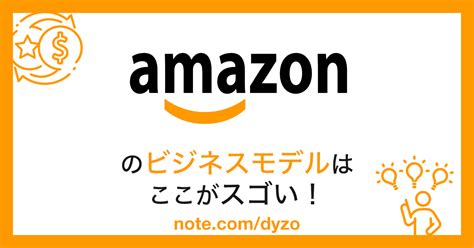 amazon

のビジネスモデルは
ここがスゴい！

note.com/dyzo